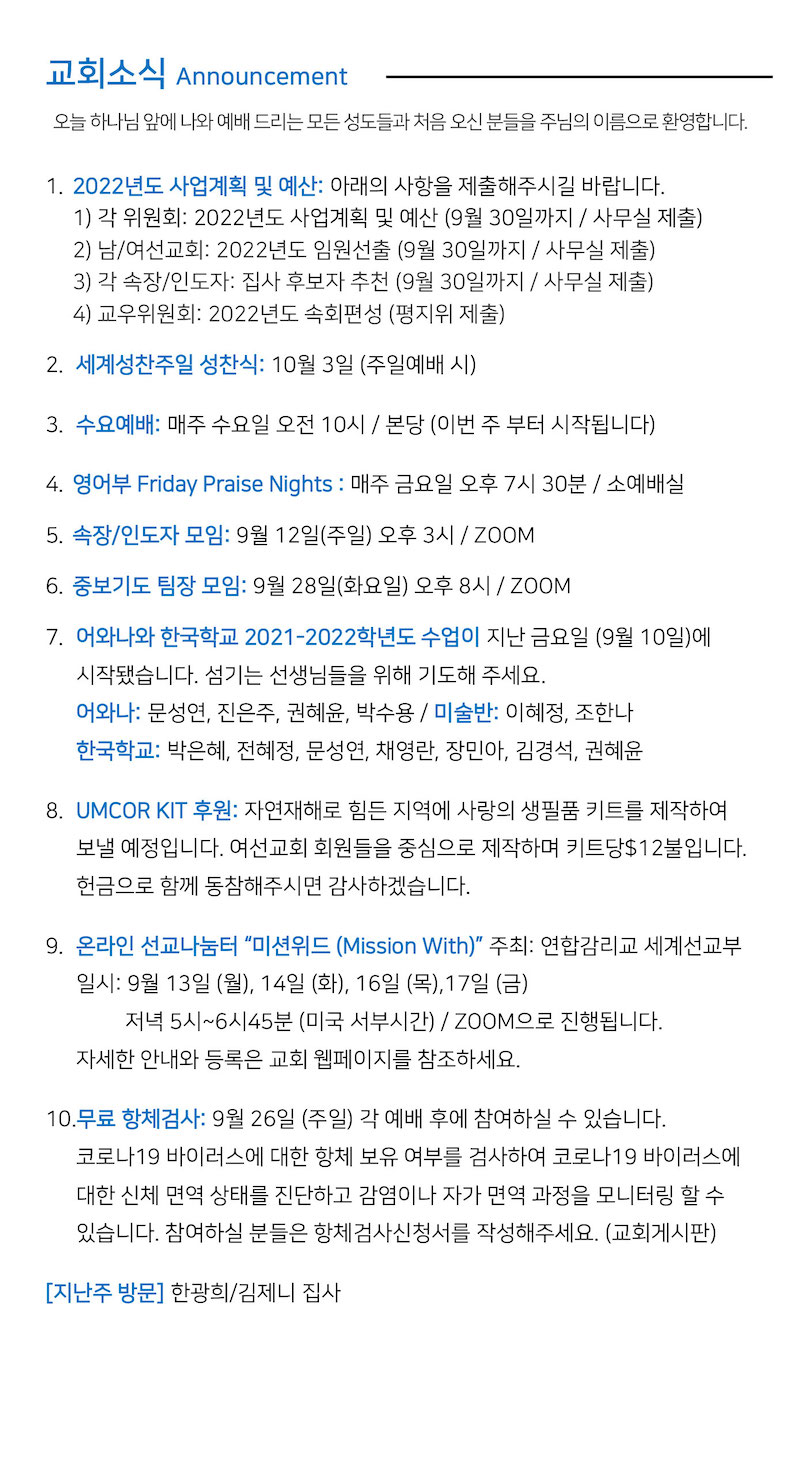 교회소식 Announcement

오늘 하나님 앞에 나와 예배 드리는 모든 성도들과 처음 오신 분들을 주님의 이름으로 환영합니다.

1. 2022년도 사업계획 및 예산: 아래의 사항을 제출해주시길 바랍니다.
1) 각 위원회: 2022년도 사업계획 및 예산 (9월 30일까지 / 사무실 제출)
2) 남/여선교회: 2022년도 임원선출 (9월 30일까지 / 사무실 제출)
3) 각 속장/인도자: 집사 후보자 추천 (9월 30일까지 / 사무실 제출)
4) 교우위원회: 2022년도 속회편성 (평지위 제출)

2. 세계성찬주일 성찬식: 10월 3일 (주일예배 시)

3. 수요예배: 매주 수요일 오전 10시 / 본당 (이번 주 부터 시작됩니다)

4. 영어부 Friday Praise Nights : 매주 금요일 오후 7시 30분 / 소예배실

5. 속장/인도자 모임: 9월 12일(주일) 오후 3시 / ZOOM

6. 중보기도 팀장 모임: 9월 28일(화요일) 오후 8시 / ZOOM

7. 어와나와 한국학교 2021-2022학년도 수업이 지난 금요일 (9월 10일)에 시작됐습니다. 섬기는 선생님들을 위해 기도해 주세요.
어와나: 문성연, 진은주, 권혜윤, 박수용 / 미술반: 이혜정, 조한나
한국학교: 박은혜, 전혜정, 문성연, 채영란, 장민아, 김경석, 권혜윤

8. UMCOR KIT 후원: 자연재해로 힘든 지역에 사랑의 생필품 키트를 제작하여 보낼 예정입니다. 여선교회 회원들을 중심으로 제작하며 키트당$12불입니다. 헌금으로 함께 동참해주시면 감사하겠습니다.

9. 온라인 선교나눔터 "미션위드 (Mission With)" 주최: 연합감리교 세계선교부
일시: 9월 13일 (월), 14일 (화), 16일 (목),17일 (금)
저녁 5시~6시45분 (미국 서부시간) / ZOOM으로 진행됩니다.
자세한 안내와 등록은 교회 웹페이지를 참조하세요.

10.무료 항체검사: 9월 26일 (주일) 각 예배 후에 참여하실 수 있습니다. 코로나19 바이러스에 대한 항체 보유 여부를 검사하여 코로나19 바이러스에 대한 신체 면역 상태를 진단하고 감염이나 자가 면역 과정을 모니터링 할 수 있습니다. 참여하실 분들은 항체검사신청서를 작성해주세요. (교회게시판)

[지난주 방문] 한광희/김제니 집사